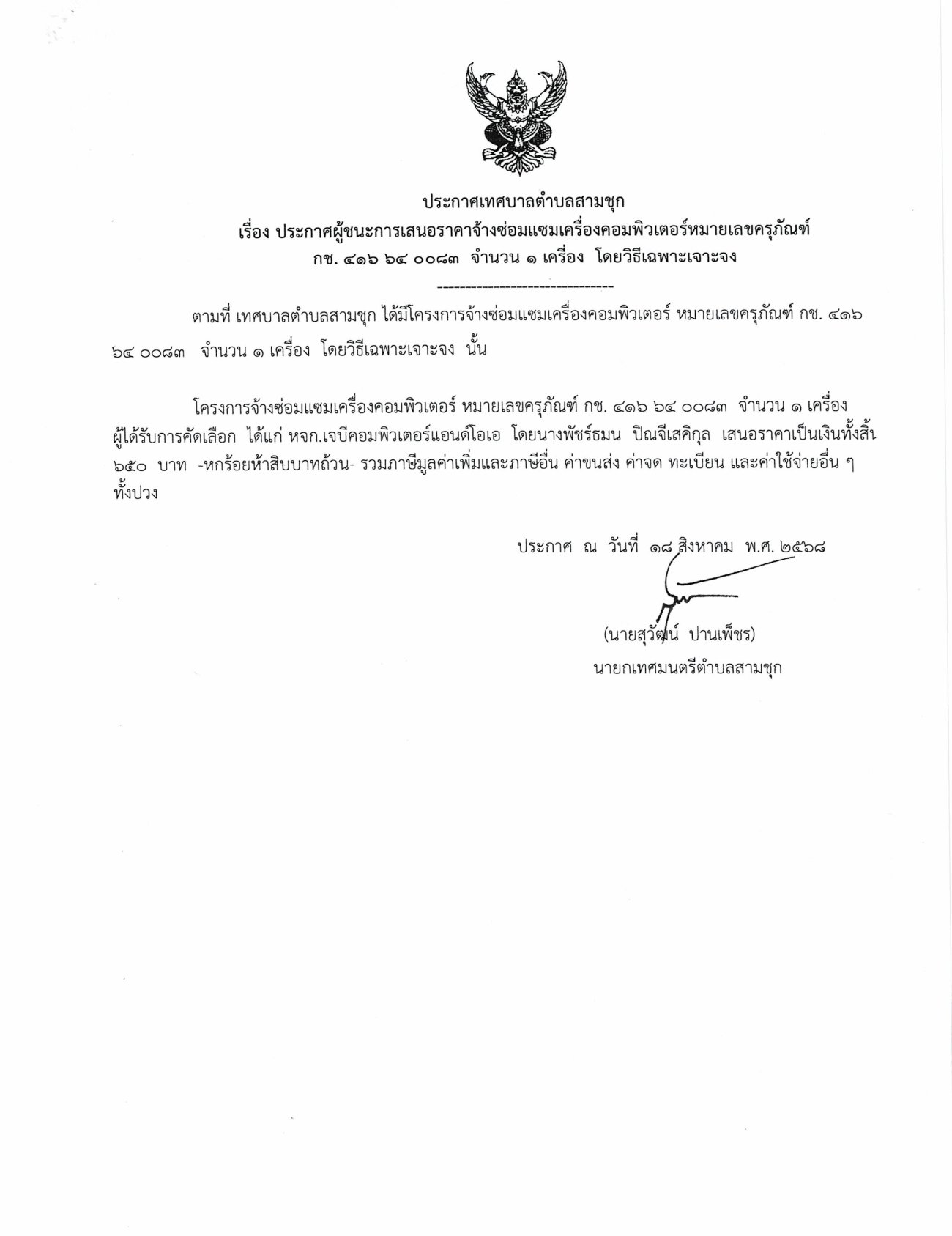 ประกาศเทศบาลตำบลสามชุก
เรื่อง ประกาศผู้ชนะการเสนอราคาจ้างซ่อมแซมเครื่องคอมพิวเตอร์หมายเลขครุภัณฑ์ กช. ๔๑๖ ๖๔ ๐๐๘๓ จำนวน ๑ เครื่อง โดยวิธีเฉพาะเจาะจง

--------------------------------

ตามที่ เทศบาลตำบลสามชุก ได้มีโครงการจ้างซ่อมแซมเครื่องคอมพิวเตอร์ หมายเลขครุภัณฑ์ กช. ๔๑๖ ๖๔ ๐๐๘๓ จำนวน ๑ เครื่อง โดยวิธีเฉพาะเจาะจง นั้น

โครงการจ้างซ่อมแซมเครื่องคอมพิวเตอร์ หมายเลขครุภัณฑ์ กช. ๔๑๖ ๖๔ ๐๐๘๓ จำนวน ๑ เครื่อง ผู้ได้รับการคัดเลือก ได้แก่ หจก.เจบีคอมพิวเตอร์แอนด์โอเอ โดยนางพัชร์ธมน ปิณจีเสคิกุล เสนอราคาเป็นเงินทั้งสิ้น ๖๕๐ บาท -หกร้อยห้าสิบบาทถ้วน- รวมภาษีมูลค่าเพิ่มและภาษีอื่น ค่าขนส่ง ค่าจด ทะเบียน และค่าใช้จ่ายอื่น ๆ ทั้งปวง

ประกาศ ณ วันที่ ๑๘ สิงหาคม พ.ศ. ๒๕๖๘

(นายสุวัฒน์ ปานเพ็ชร)
นายกเทศมนตรีตำบลสามชุก